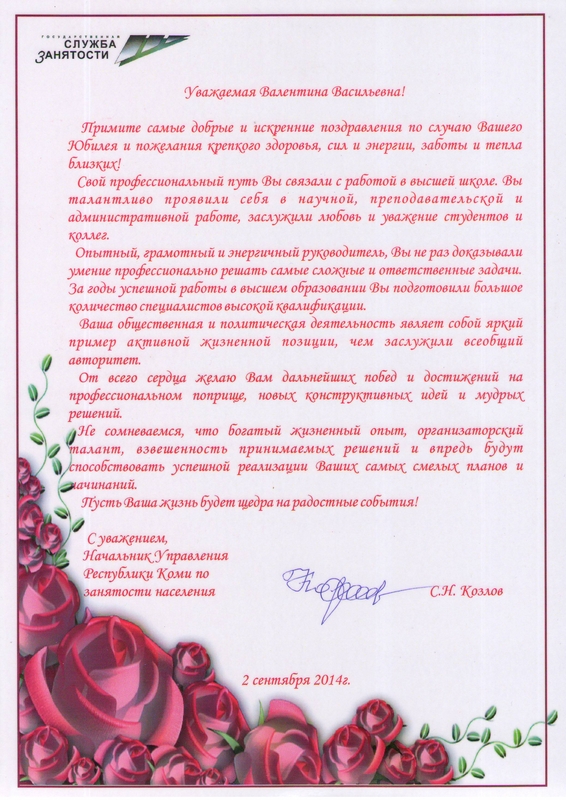 ГОСУДАРСТВЕННАЯ
СЛУЖБА
ЗАНЯТОСТИ

Уважаемая Валентина Васильевна!

Примите самые добрые и искренние поздравления по случаю Вашего Юбилея и пожелания крепкого здоровья, сил и энергии, заботы и тепла близких!

Свой профессиональный путь Вы связали с работой в высшей школе. Вы талантливо проявили себя в научной, преподавательской и административной работе, заслужили любовь и уважение студентов и коллег.

Опытный, грамотный и энергичный руководитель, Вы не раз доказывали умение профессионально решать самые сложные и ответственные задачи. За годы успешной работы в высшем образовании Вы подготовили большое количество специалистов высокой квалификации.

Ваша общественная и политическая деятельность являет собой яркий пример активной жизненной позиции, чем заслужили всеобщий авторитет.

От всего сердца желаю Вам дальнейших побед и достижений на профессиональном поприще, новых конструктивных идей и мудрых решений.

Не сомневаемся, что богатый жизненный опыт, организаторский талант, взвешенность принимаемых решений и впредь будут способствовать успешной реализации Ваших самых смелых планов и начинаний.

Пусть Ваша жизнь будет щедра на радостные события!

С уважением,
Начальник Управления
Республики Коми по
занятости населения

С.Н. Козлов

2 сентября 2014г.